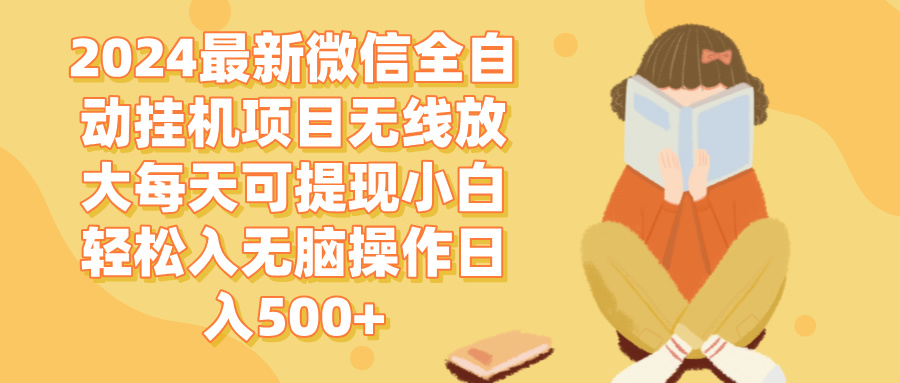 2024最新微信全自动挂机项目无线放大每天可提现小白轻松入无脑操作日入500+